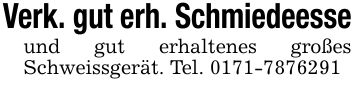 Verk. gut erh. Schmiedeesse

und gut erhaltenes großes Schweissgerät. Tel. 0171-7876291